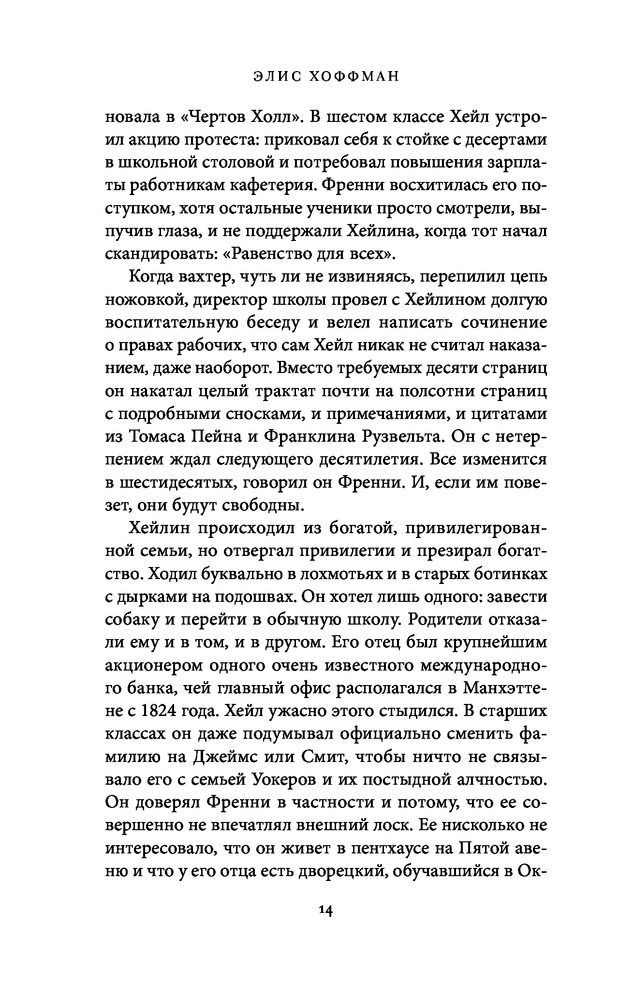 ЭЛИС ХОФФМАН

новала в «Чертов Холл». В шестом классе Хейл устроил акцию протеста: приковал себя к стойке с десертами в школьной столовой и потребовал повышения зарплаты работникам кафетерия. Френни восхитилась его поступком, хотя остальные ученики просто смотрели, выпучив глаза, и не поддержали Хейлина, когда тот начал скандировать: «Равенство для всех».

Когда вахтер, чуть ли не извиняясь, перепилил цепь ножовкой, директор школы провел с Хейлином долгую воспитательную беседу и велел написать сочинение о правах рабочих, что сам Хейл никак не считал наказанием, даже наоборот. Вместо требуемых десяти страниц он накатал целый трактат почти на полсотни страниц с подробными сносками, и примечаниями, и цитатами из Томаса Пейна и Франклина Рузвельта. Он с нетерпением ждал следующего десятилетия. Все изменится в шестидесятых, говорил он Френни. И, если им повезет, они будут свободны.

Хейлин происходил из богатой, привилегированной семьи, но отвергал привилегии и презирал богатство. Ходил буквально в лохмотьях и в старых ботинках с дырками на подошвах. Он хотел лишь одного: завести собаку и перейти в обычную школу. Родители отказали ему и в том, и в другом. Его отец был крупнейшим акционером одного очень известного международного банка, чей главный офис располагался в Манхэттене с 1824 года. Хейл ужасно этого стыдился. В старших классах он даже подумывал официально сменить фамилию на Джеймс или Смит, чтобы ничто не связывало его с семьей Уокеров и их постыдной алчностью. Он доверял Френни в частности и потому, что ее совершенно не впечатлял внешний лоск. Ее нисколько не интересовало, что он живет в пентхаусе на Пятой авеню и что у его отца есть дворецкий, обучавшийся в Ок-

14